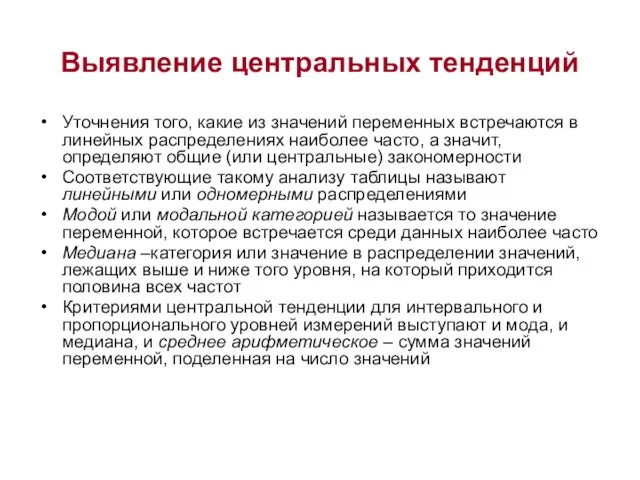 Выявление центральных тенденций

• Уточнения того, какие из значений переменных встречаются в линейных распределениях наиболее часто, а значит, определяют общие (или центральные) закономерности
• Соответствующие такому анализу таблицы называют линейными или одномерными распределениями
• Модой или модальной категорией называется то значение переменной, которое встречается среди данных наиболее часто
• Медиана –категория или значение в распределении значений, лежащих выше и ниже того уровня, на который приходится половина всех частот
• Критериями центральной тенденции для интервального и пропорционального уровней измерений выступают и мода, и медиана, и среднее арифметическое – сумма значений переменной, поделенная на число значений